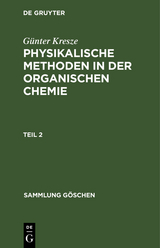 DE GRUYTER

Günter Kresze

PHYSIKALISCHE METHODEN IN DER ORGANISCHEN CHEMIE

TEIL 2

SAMMLUNG GÖSCHEN

DE
G